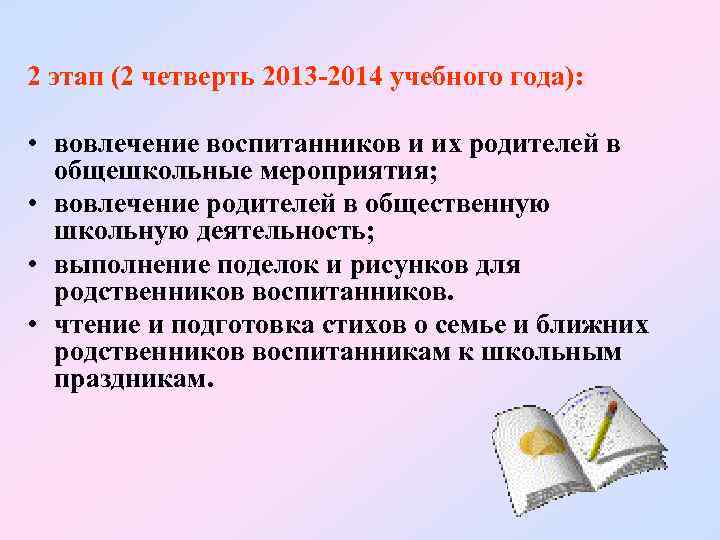 2 этап (2 четверть 2013-2014 учебного года):

• вовлечение воспитанников и их родителей в общешкольные мероприятия;
• вовлечение родителей в общественную школьную деятельность;
• выполнение поделок и рисунков для родственников воспитанников.
• чтение и подготовка стихов о семье и ближних родственников воспитанникам к школьным праздникам.